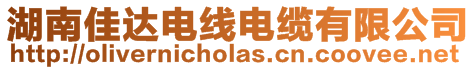 湖南佳达电线电缆有限公司
http://olivernicholas.cn.coovee.net